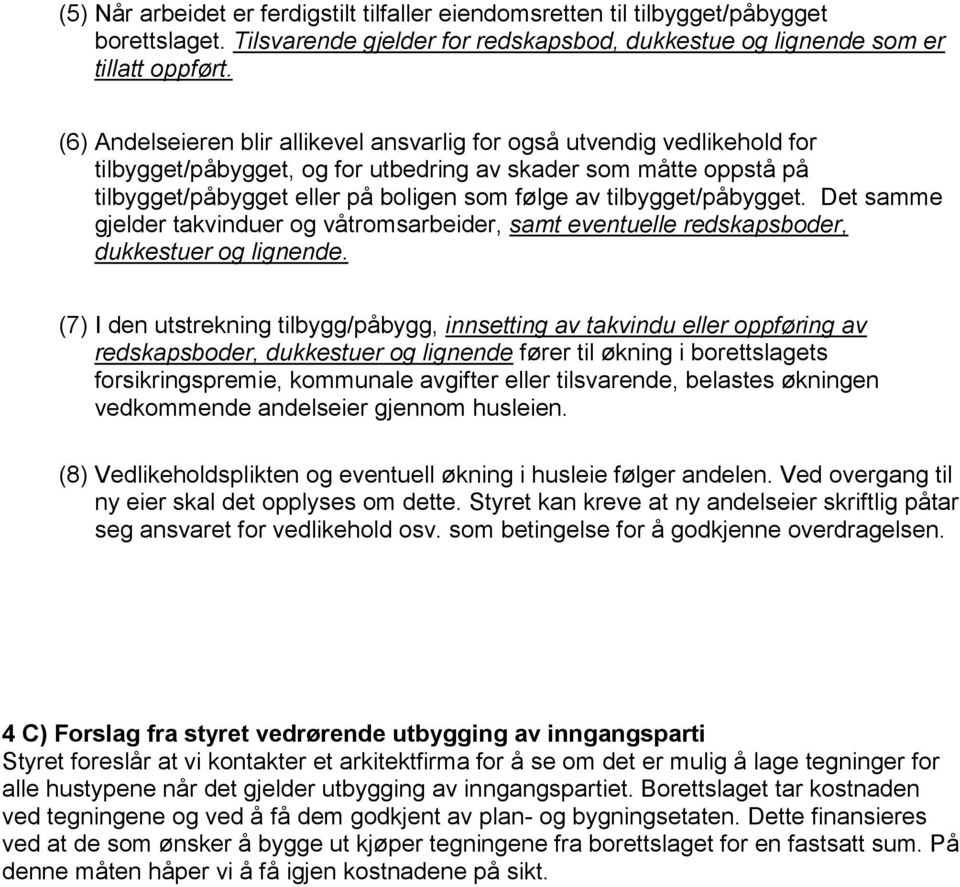 (5) Når arbeidet er ferdigstilt tilfaller eiendomsretten til tilbygget/påbygget borettslaget. Tilsvarende gjelder for redskapsbod, dukkestue og lignende som er tillatt oppført.

(6) Andelseieren blir allikevel ansvarlig for også utvendig vedlikehold for tilbygget/påbygget, og for utbedring av skader som måtte oppstå på tilbygget/påbygget eller på boligen som følge av tilbygget/påbygget. Det samme gjelder takvinduer og våtromsarbeider, samt eventuelle redskapsboder, dukkestuer og lignende.

(7) I den utstrekning tilbygg/påbygg, innsetting av takvindu eller oppføring av redskapsboder, dukkestuer og lignende fører til økning i borettslagets forsikringspremie, kommunale avgifter eller tilsvarende, belastes økningen vedkommende andelseier gjennom husleien.

(8) Vedlikeholdsplikten og eventuell økning i husleie følger andelen. Ved overgang til ny eier skal det opplyses om dette. Styret kan kreve at ny andelseier skriftlig påtar seg ansvaret for vedlikehold osv. som betingelse for å godkjenne overdragelsen.

4 C) Forslag fra styret vedrørende utbygging av inngangsparti
Styret foreslår at vi kontakter et arkitektfirma for å se om det er mulig å lage tegninger for alle hustypene når det gjelder utbygging av inngangspartiet. Borettslaget tar kostnaden ved tegningene og ved å få dem godkjent av plan- og bygningsetaten. Dette finansieres ved at de som ønsker å bygge ut kjøper tegningene fra borettslaget for en fastsatt sum. På denne måten håper vi å få igjen kostnadene på sikt.